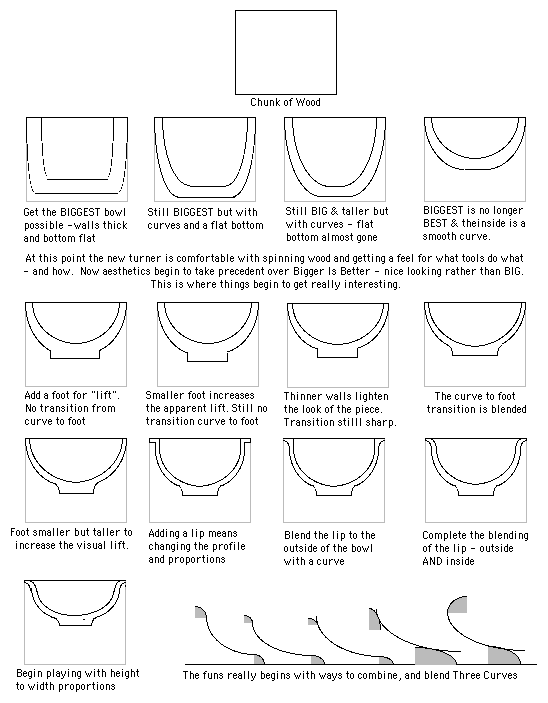 Chunk of Wood

Get the BIGGEST bowl possible -walls thick and bottom flat

Still BIGGEST but with curves and a flat bottom

Still BIG & taller but with curves - flat bottom almost gone

BIGGEST is no longer BEST & theinside is a smooth curve.

At this point the new turner is comfortable with spinning wood and getting a feel for what tools do what - and how. Now aesthetics begin to take precedent over Bigger Is Better - nice looking rather than BIG. This is where things begin to get really interesting.

Add a foot for "lift". No transition from curve to foot

Smaller foot increases the apparent lift. Still no transition curve to foot

Thinner walls lighten the look of the piece. Transition stilll sharp.

The curve to foot transition is blended

Foot smaller but taller to increase the visual lift.

Adding a lip means changing the profile and proportions

Blend the lip to the outside of the bowl with a curve

Complete the blending of the lip - outside AND inside

Begin playing with height to width proportions

The funs really begins with ways to combine, and blend Three Curves